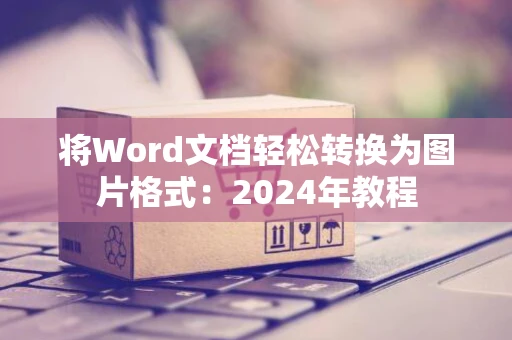 将Word文档轻松转换为图片格式：2024年教程